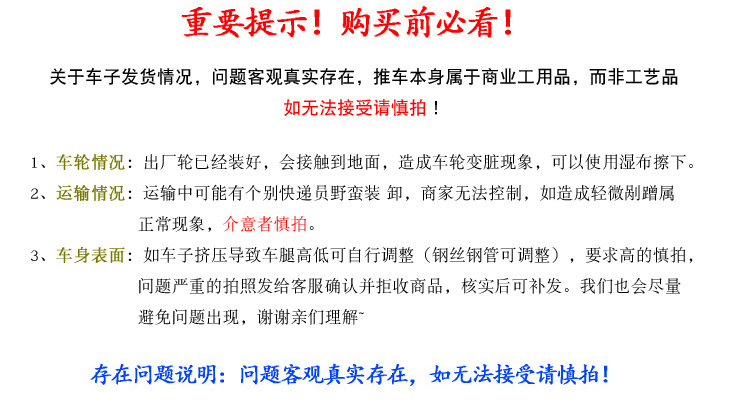 重要提示！购买前必看！

关于车子发货情况，问题客观真实存在，推车本身属于商业工用品，而非工艺品
如无法接受请慎拍！

1、车轮情况：出厂轮已经装好，会接触到地面，造成车轮变脏现象，可以使用湿布擦下。
2、运输情况：运输中可能有个别快递员野蛮装 卸，商家无法控制，如造成轻微剐蹭属正常现象，介意者慎拍。
3、车身表面：如车子挤压导致车腿高低可自行调整（钢丝钢管可调整），要求高的慎拍，问题严重的拍照发给客服确认并拒收商品，核实后可补发。我们也会尽量避免问题出现，谢谢亲们理解~

存在问题说明：问题客观真实存在，如无法接受请慎拍！